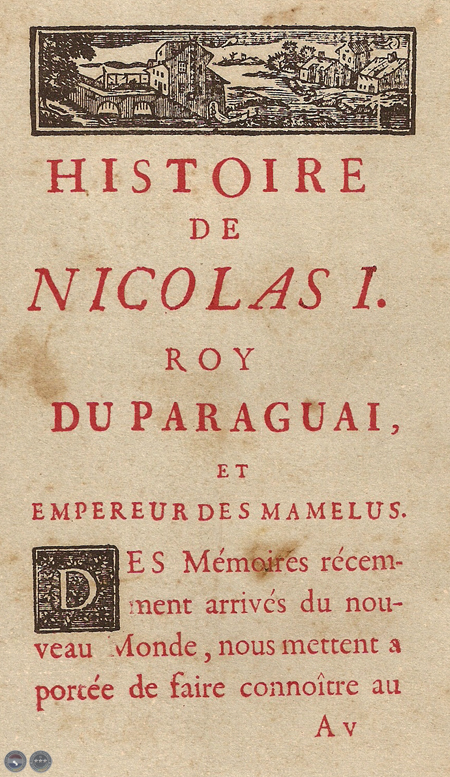 HISTOIRE
DE
NICOLAS I.
ROY
DU PARAGUAI,
ET
EMPEREUR DES MAMELUS.

DES Mémoires récemment arrivés du nouveau Monde, nous mettent a portée de faire connoître au

A v